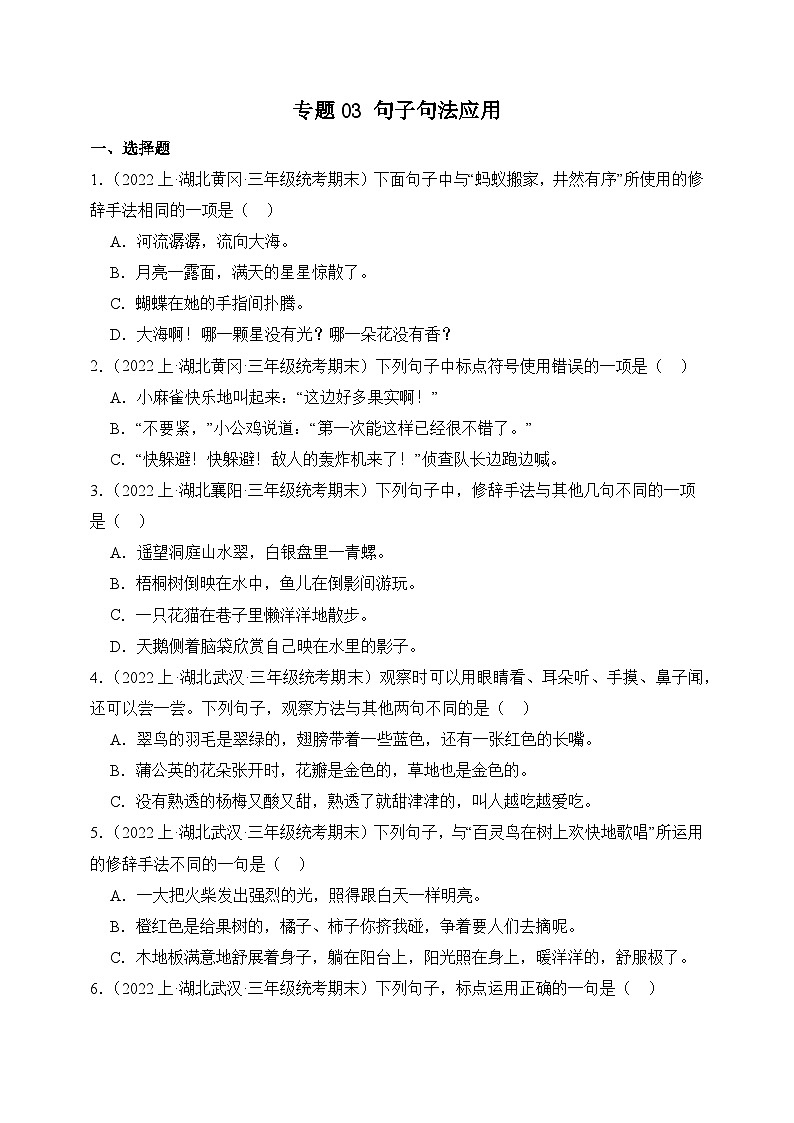 专题 03 句子句法应用

一、选择题

1.（2022 上·湖北黄冈·三年级统考期末）下面句子中与“蚂蚁搬家，井然有序”所使用的修辞手法相同的一项是（　）

A．河流潺潺，流向大海。

B．月亮一露面，满天的星星惊散了。

C．蝴蝶在她的手指间扑腾。

D．大海啊！哪一颗星没有光？哪一朵花没有香？

2.（2022 上·湖北黄冈·三年级统考期末）下列句子中标点符号使用错误的一项是（　）

A．小麻雀快乐地叫起来：“这边好多果实啊！”

B．“不要紧，”小公鸡说道：“第一次能这样已经很不错了。”

C．“快躲避！快躲避！敌人的轰炸机来了！”侦查队长边跑边喊。

3.（2022 上·湖北襄阳·三年级统考期末）下列句子中，修辞手法与其他几句不同的一项是（　）

A．遥望洞庭山水翠，白银盘里一青螺。

B．梧桐树倒映在水中，鱼儿在倒影间游玩。

C．一只花猫在巷子里懒洋洋地散步。

D．天鹅侧着脑袋欣赏自己映在水里的影子。

4.（2022 上·湖北武汉·三年级统考期末）观察时可以用眼睛看、耳朵听、手摸、鼻子闻，还可以尝一尝。下列句子，观察方法与其他两句不同的是（　）

A．翠鸟的羽毛是翠绿的，翅膀带着一些蓝色，还有一张红色的长嘴。

B．蒲公英的花朵张开时，花瓣是金色的，草地也是金色的。

C．没有熟透的杨梅又酸又甜，熟透了就甜津津的，叫人越吃越爱吃。

5.（2022 上·湖北武汉·三年级统考期末）下列句子，与“百灵鸟在树上欢快地歌唱”所运用的修辞手法不同的一句是（　）

A．一大把火柴发出强烈的光，照得跟白天一样明亮。

B．橙红色是给果树的，橘子、柿子你挤我碰，争着要人们去摘呢。

C．木地板满意地舒展着身子，躺在阳台上，阳光照在身上，暖洋洋的，舒服极了。

6.（2022 上·湖北武汉·三年级统考期末）下列句子，标点运用正确的一句是（　）